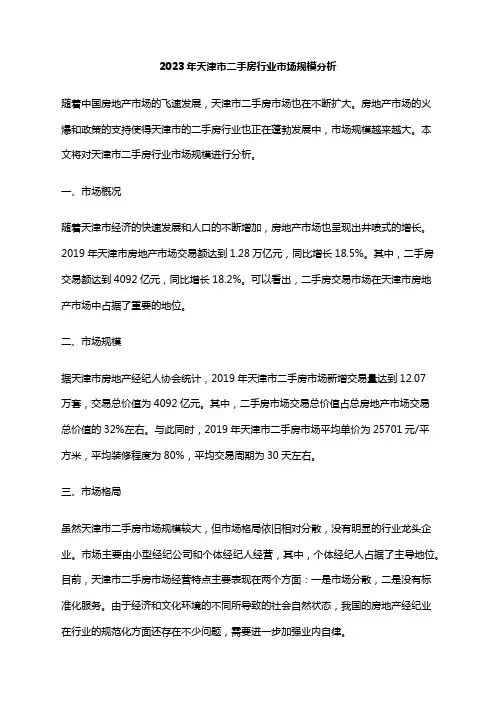 2023年天津市二手房行业市场规模分析

随着中国房地产市场的飞速发展，天津市二手房市场也在不断扩大。房地产市场的火爆和政策的支持使得天津市的二手房行业也正在蓬勃发展中，市场规模越来越大。本文将对天津市二手房行业市场规模进行分析。

一、市场概况

随着天津市经济的快速发展和人口的不断增加，房地产市场也呈现出井喷式的增长。2019年天津市房地产市场交易额达到1.28万亿元，同比增长18.5%。其中，二手房交易额达到4092亿元，同比增长18.2%。可以看出，二手房交易市场在天津市房地产市场中占据了重要的地位。

二、市场规模

据天津市房地产经纪人协会统计，2019年天津市二手房市场新增交易量达到12.07万套，交易总价值为4092亿元。其中，二手房市场交易总价值占总房地产市场交易总价值的32%左右。与此同时，2019年天津市二手房市场平均单价为25701元/平方米，平均装修程度为80%，平均交易周期为30天左右。

三、市场格局

虽然天津市二手房市场规模较大，但市场格局依旧相对分散，没有明显的行业龙头企业。市场主要由小型经纪公司和个体经纪人经营，其中，个体经纪人占据了主导地位。目前，天津市二手房市场经营特点主要表现在两个方面：一是市场分散，二是没有标准化服务。由于经济和文化环境的不同所导致的社会自然状态，我国的房地产经纪业在行业的规范化方面还存在不少问题，需要进一步加强业内自律。